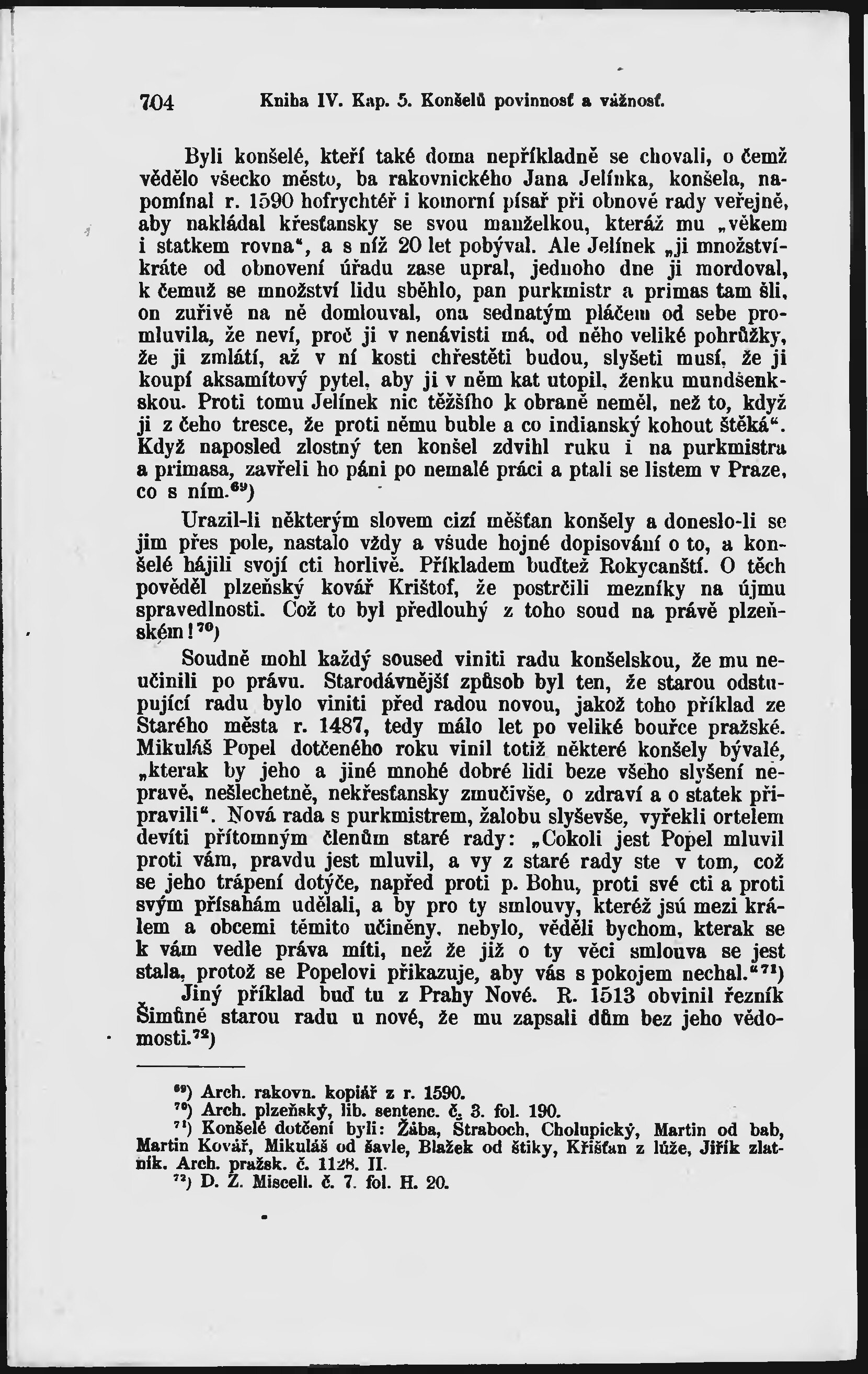 704 Kniha IV. Kap. 5. Konšelů povinnosť a vážnosť.

Byli konšelé, kteří také doma nepříkladně se chovali, o čemž vědělo všecko město, ba rakovnického Jana Jelínka, konšela, napomínal r. 1590 hofrychtéř i komorní písař při obnově rady veřejně, aby nakládal křesťansky se svou manželkou, kteráž mu „věkem i statkem rovna“, a s níž 20 let pobýval. Ale Jelínek „ji množstvíkráte od obnovení úřadu zase upral, jednoho dne ji mordoval, k čemuž se množství lidu sběhlo, pan purkmistr a primas tam šli, on zuřivě na ně domlouval, ona sednatým pláčem od sebe promluvila, že neví, proč ji v nenávisti má, od něho veliké pohrůžky, že ji zmlátí, až v ní kosti chřestěti budou, slyšeti musí, že ji koupí aksamítový pytel, aby ji v něm kat utopil, ženku mundšenkskou. Proti tomu Jelínek nic těžšího k obraně neměl, než to, když ji z čeho tresce, že proti němu buble a co indianský kohout štěká“. Když naposled zlostný ten konšel zdvihl ruku i na purkmistra a primasa, zavřeli ho páni po nemalé práci a ptali se listem v Praze, co s ním.⁶⁹)

Urazil-li některým slovem cizí měšťan konšely a doneslo-li se jim přes pole, nastalo vždy a všude hojné dopisování o to, a konšelé hájili svojí cti horlivě. Příkladem buďtež Rokycanští. O těch pověděl plzeňský kovář Krištof, že postrčili mezníky na újmu spravedlnosti. Což to byl předlouhý z toho soud na právě plzeňském!⁷⁰)

Soudně mohl každý soused viniti radu konšelskou, že mu neučinili po právu. Starodávnější způsob byl ten, že starou odstupující radu bylo viniti před radou novou, jakož toho příklad ze Starého města r. 1487, tedy málo let po veliké bouřce pražské. Mikuláš Popel dotčeného roku vinil totiž některé konšely bývalé, „kterak by jeho a jiné mnohé dobré lidi beze všeho slyšení nepravě, nešlechetně, nekřesťansky zmučivše, o zdraví a o statek připravili“. Nová rada s purkmistrem, žalobu slyševše, vyřekli ortelem devíti přítomným členům staré rady: „Cokoli jest Popel mluvil proti vám, pravdu jest mluvil, a vy z staré rady ste v tom, což se jeho trápení dotýče, napřed proti p. Bohu, proti své cti a proti svým přísahám udělali, a by pro ty smlouvy, kteréž jsú mezi králem a obcemi těmito učiněny, nebylo, věděli bychom, kterak se k vám vedle práva míti, než že již o ty věci smlouva se jest stala, protož se Popelovi přikazuje, aby vás s pokojem nechal.“⁷¹)

Jiný příklad buď tu z Prahy Nové. R. 1513 obvinil řezník Šimůně starou radu u nové, že mu zapsali dům bez jeho vědomosti.⁷²)

⁶⁹) Arch. rakovn. kopiář z r. 1590.
⁷⁰) Arch. plzeňský, lib. sentenc. č. 3. fol. 190.
⁷¹) Konšelé dotčení byli: Žába, Štraboch, Cholupický, Martin od bab, Martin Kovář, Mikuláš od šavle, Blažek od štiky, Křišťan z lůže, Jiřík zlatník. Arch. pražsk. č. 1128. II.
⁷²) D. Z. Miscell. č. 7. fol. H. 20.